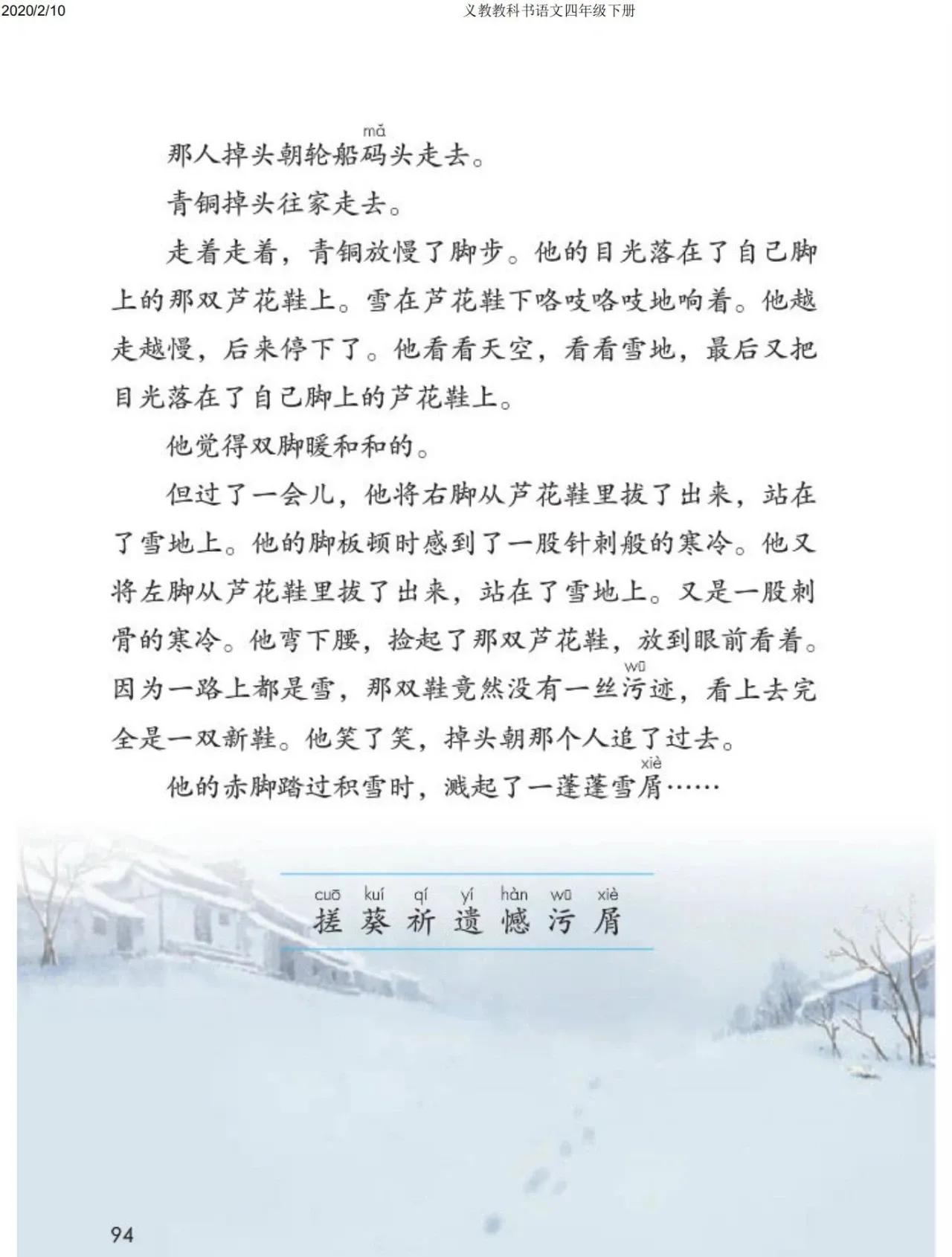 2020/2/10 义教教科书语文四年级下册

那人掉头朝轮船码(mǎ)头走去。

青铜掉头往家走去。

走着走着，青铜放慢了脚步。他的目光落在了自己脚上的那双芦花鞋上。雪在芦花鞋下咯吱咯吱地响着。他越走越慢，后来停下了。他看看天空，看看雪地，最后又把目光落在了自己脚上的芦花鞋上。

他觉得双脚暖和和的。

但过了一会儿，他将右脚从芦花鞋里拔了出来，站在了雪地上。他的脚板顿时感到了一股针刺般的寒冷。他又将左脚从芦花鞋里拔了出来，站在了雪地上。又是一股刺骨的寒冷。他弯下腰，捡起了那双芦花鞋，放到眼前看着。因为一路上都是雪，那双鞋竟然没有一丝污(wū)迹，看上去完全是一双新鞋。他笑了笑，掉头朝那个人追了过去。

他的赤脚踏过积雪时，溅起了一蓬蓬雪屑(xiè)……

cuō kuí qí yí hàn wū xiè
搓 葵 祈 遗 憾 污 屑

94